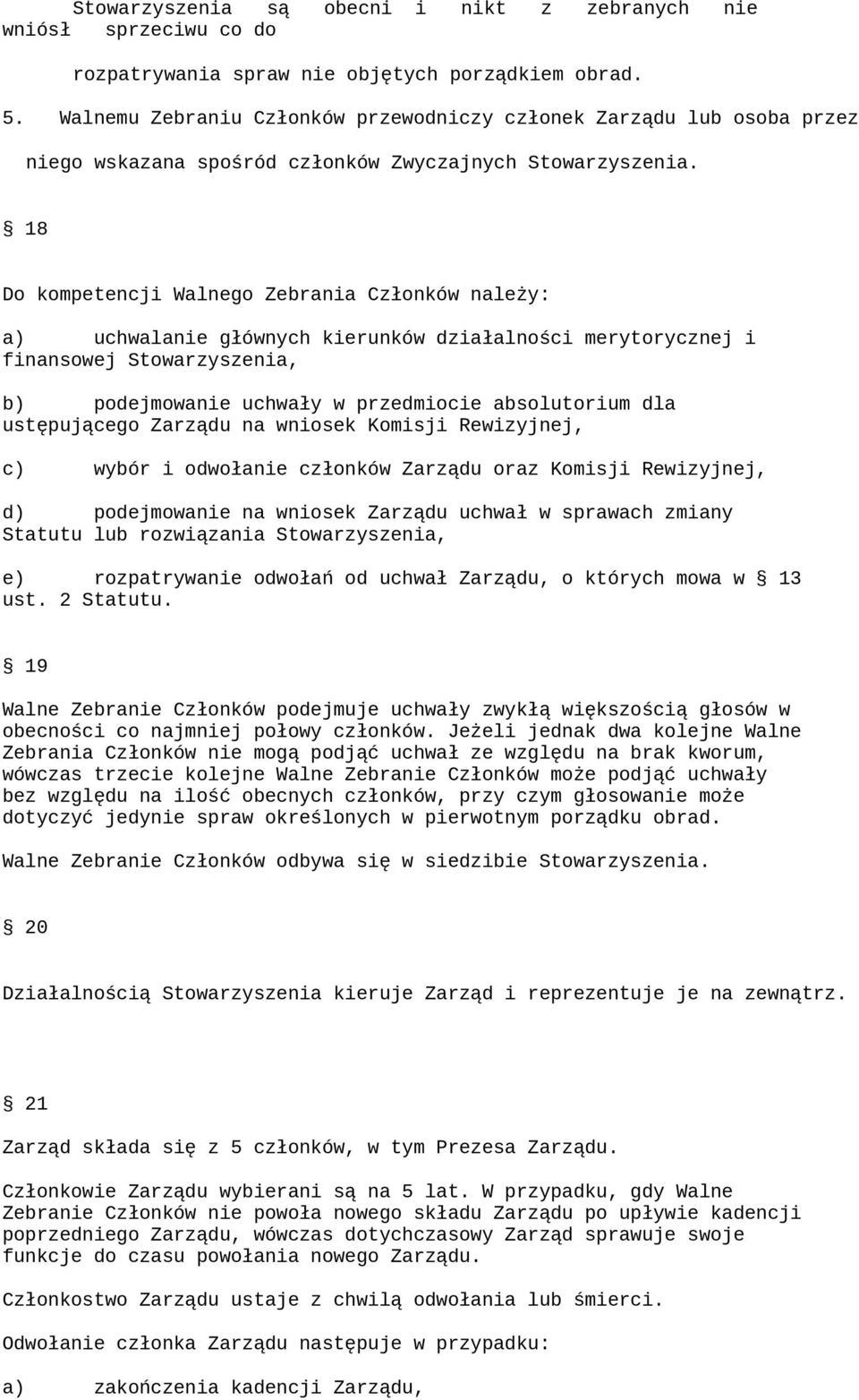 Stowarzyszenia są obecni i nikt z zebranych nie wniósł sprzeciwu co do

rozpatrywania spraw nie objętych porządkiem obrad.

5. Walnemu Zebraniu Członków przewodniczy członek Zarządu lub osoba przez niego wskazana spośród członków Zwyczajnych Stowarzyszenia.

§ 18

Do kompetencji Walnego Zebrania Członków należy:

a) uchwalanie głównych kierunków działalności merytorycznej i finansowej Stowarzyszenia,

b) podejmowanie uchwały w przedmiocie absolutorium dla ustępującego Zarządu na wniosek Komisji Rewizyjnej,

c) wybór i odwołanie członków Zarządu oraz Komisji Rewizyjnej,

d) podejmowanie na wniosek Zarządu uchwał w sprawach zmiany Statutu lub rozwiązania Stowarzyszenia,

e) rozpatrywanie odwołań od uchwał Zarządu, o których mowa w § 13 ust. 2 Statutu.

§ 19

Walne Zebranie Członków podejmuje uchwały zwykłą większością głosów w obecności co najmniej połowy członków. Jeżeli jednak dwa kolejne Walne Zebrania Członków nie mogą podjąć uchwał ze względu na brak kworum, wówczas trzecie kolejne Walne Zebranie Członków może podjąć uchwały bez względu na ilość obecnych członków, przy czym głosowanie może dotyczyć jedynie spraw określonych w pierwotnym porządku obrad.

Walne Zebranie Członków odbywa się w siedzibie Stowarzyszenia.

§ 20

Działalnością Stowarzyszenia kieruje Zarząd i reprezentuje je na zewnątrz.

§ 21

Zarząd składa się z 5 członków, w tym Prezesa Zarządu.

Członkowie Zarządu wybierani są na 5 lat. W przypadku, gdy Walne Zebranie Członków nie powoła nowego składu Zarządu po upływie kadencji poprzedniego Zarządu, wówczas dotychczasowy Zarząd sprawuje swoje funkcje do czasu powołania nowego Zarządu.

Członkostwo Zarządu ustaje z chwilą odwołania lub śmierci.

Odwołanie członka Zarządu następuje w przypadku:

a) zakończenia kadencji Zarządu,